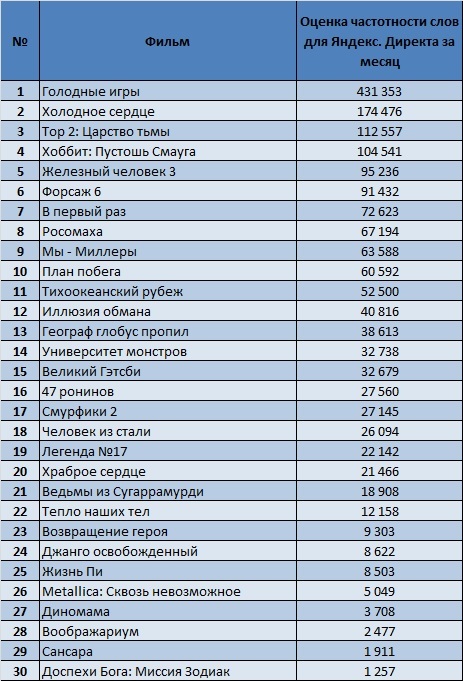 | № | Фильм | Оценка частотности слов для Яндекс. Директа за месяц |
|---|---|---|
| 1 | Голодные игры | 431 353 |
| 2 | Холодное сердце | 174 476 |
| 3 | Тор 2: Царство тьмы | 112 557 |
| 4 | Хоббит: Пустошь Смауга | 104 541 |
| 5 | Железный человек 3 | 95 236 |
| 6 | Форсаж 6 | 91 432 |
| 7 | В первый раз | 72 623 |
| 8 | Росомаха | 67 194 |
| 9 | Мы - Миллеры | 63 588 |
| 10 | План побега | 60 592 |
| 11 | Тихоокеанский рубеж | 52 500 |
| 12 | Иллюзия обмана | 40 816 |
| 13 | Географ глобус пропил | 38 613 |
| 14 | Университет монстров | 32 738 |
| 15 | Великий Гэтсби | 32 679 |
| 16 | 47 ронинов | 27 560 |
| 17 | Смурфики 2 | 27 145 |
| 18 | Человек из стали | 26 094 |
| 19 | Легенда №17 | 22 142 |
| 20 | Храброе сердце | 21 466 |
| 21 | Ведьмы из Сугаррамурди | 18 908 |
| 22 | Тепло наших тел | 12 158 |
| 23 | Возвращение героя | 9 303 |
| 24 | Джанго освобожденный | 8 622 |
| 25 | Жизнь Пи | 8 503 |
| 26 | Metallica: Сквозь невозможное | 5 049 |
| 27 | Диномама | 3 708 |
| 28 | Воображариум | 2 477 |
| 29 | Сансара | 1 911 |
| 30 | Доспехи Бога: Миссия Зодиак | 1 257 |